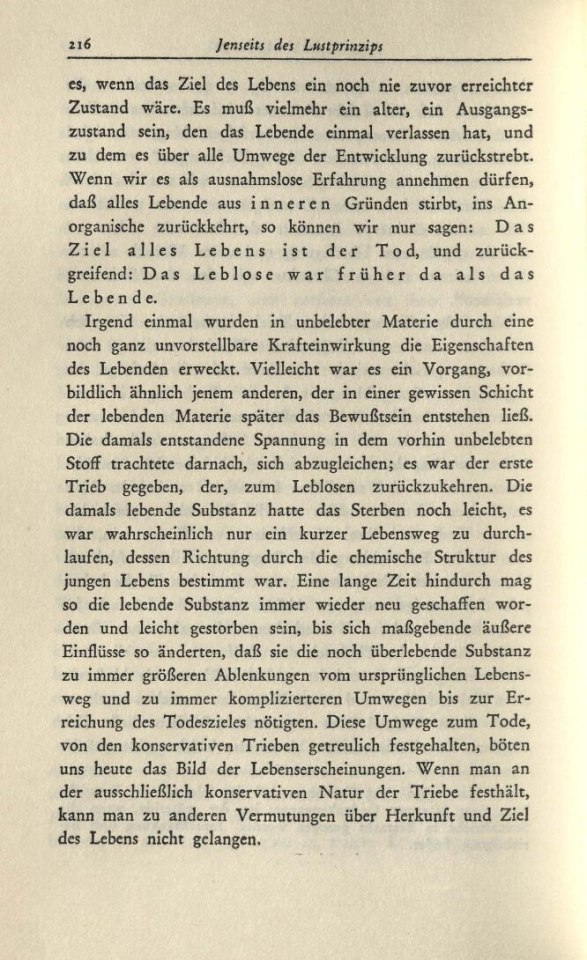 216 Jenseits des Lustprinzips

es, wenn das Ziel des Lebens ein noch nie zuvor erreichter Zustand wäre. Es muß vielmehr ein alter, ein Ausgangszustand sein, den das Lebende einmal verlassen hat, und zu dem es über alle Umwege der Entwicklung zurückstrebt. Wenn wir es als ausnahmslose Erfahrung annehmen dürfen, daß alles Lebende aus inneren Gründen stirbt, ins Anorganische zurückkehrt, so können wir nur sagen: Das Ziel alles Lebens ist der Tod, und zurückgreifend: Das Leblose war früher da als das Lebende.

Irgend einmal wurden in unbelebter Materie durch eine noch ganz unvorstellbare Krafteinwirkung die Eigenschaften des Lebenden erweckt. Vielleicht war es ein Vorgang, vorbildlich ähnlich jenem anderen, der in einer gewissen Schicht der lebenden Materie später das Bewußtsein entstehen ließ. Die damals entstandene Spannung in dem vorhin unbelebten Stoff trachtete darnach, sich abzugleichen; es war der erste Trieb gegeben, der, zum Leblosen zurückzukehren. Die damals lebende Substanz hatte das Sterben noch leicht, es war wahrscheinlich nur ein kurzer Lebensweg zu durchlaufen, dessen Richtung durch die chemische Struktur des jungen Lebens bestimmt war. Eine lange Zeit hindurch mag so die lebende Substanz immer wieder neu geschaffen worden und leicht gestorben sein, bis sich maßgebende äußere Einflüsse so änderten, daß sie die noch überlebende Substanz zu immer größeren Ablenkungen vom ursprünglichen Lebensweg und zu immer komplizierteren Umwegen bis zur Erreichung des Todeszieles nötigten. Diese Umwege zum Tode, von den konservativen Trieben getreulich festgehalten, böten uns heute das Bild der Lebenserscheinungen. Wenn man an der ausschließlich konservativen Natur der Triebe festhält, kann man zu anderen Vermutungen über Herkunft und Ziel des Lebens nicht gelangen.